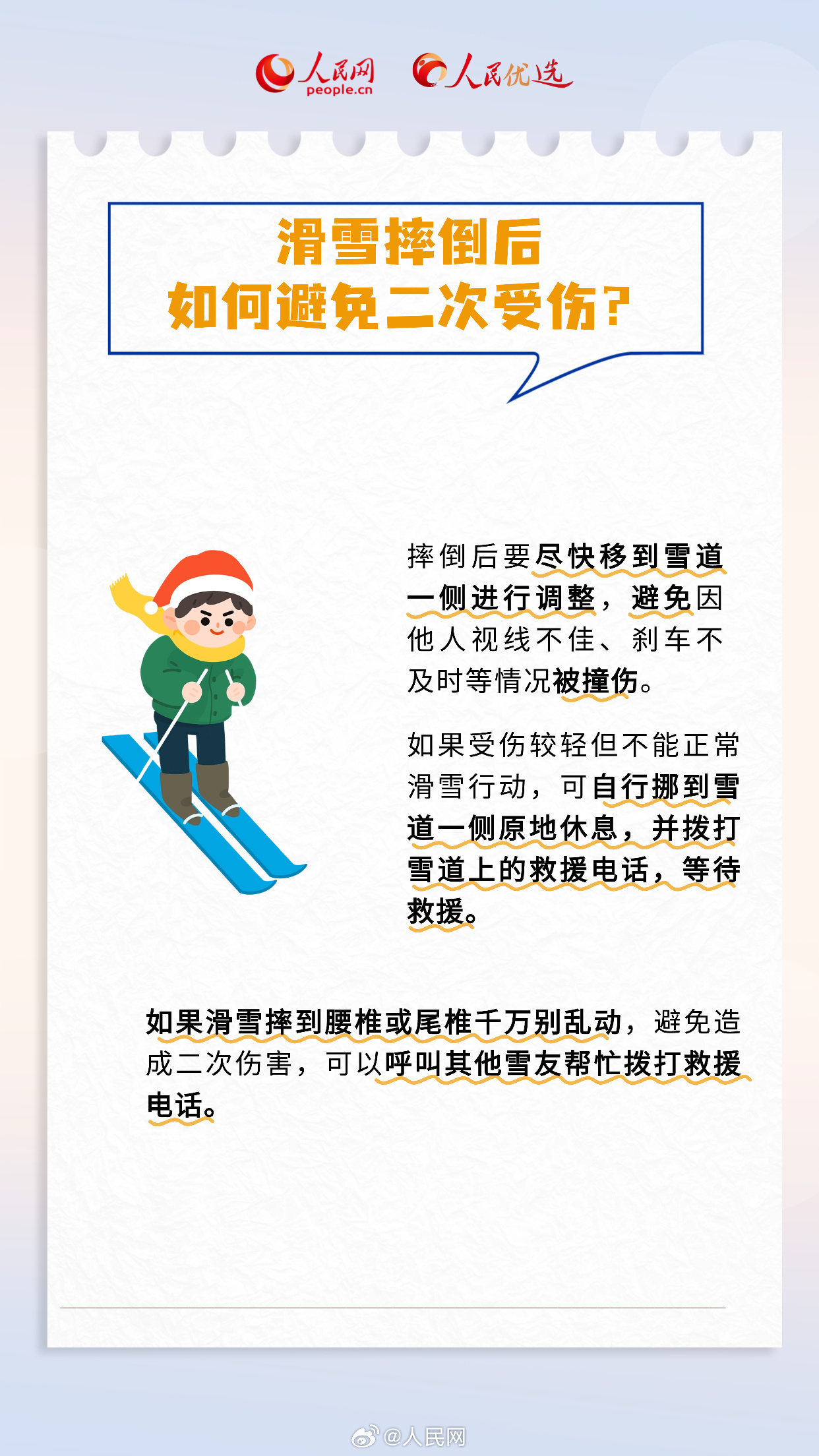 人民网 people.cn 人民优选

滑雪摔倒后
如何避免二次受伤？

摔倒后要尽快移到雪道一侧进行调整，避免因他人视线不佳、刹车不及时等情况被撞伤。

如果受伤较轻但不能正常滑雪行动，可自行挪到雪道一侧原地休息，并拨打雪道上的救援电话，等待救援。

如果滑雪摔到腰椎或尾椎千万别乱动，避免造成二次伤害，可以呼叫其他雪友帮忙拨打救援电话。

@人民网